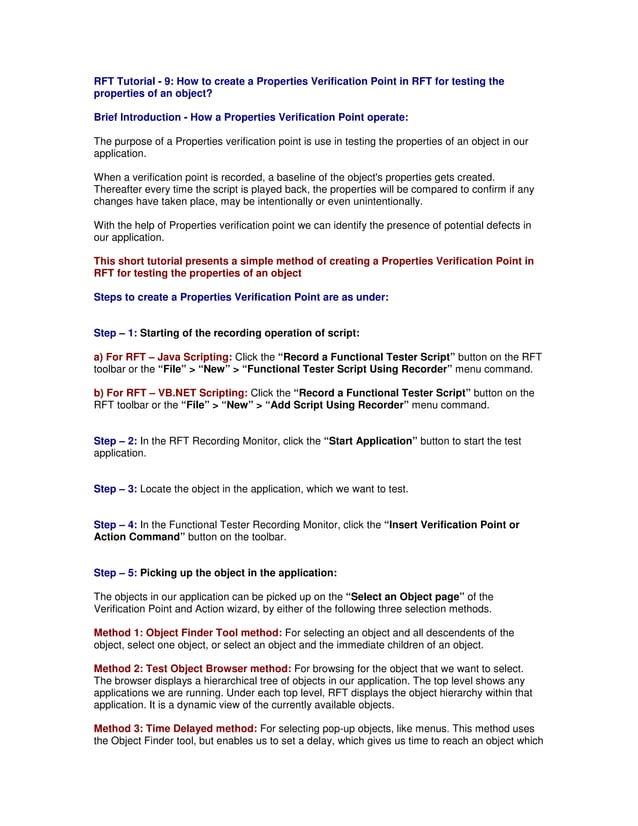 RFT Tutorial - 9: How to create a Properties Verification Point in RFT for testing the properties of an object?

Brief Introduction - How a Properties Verification Point operate:

The purpose of a Properties verification point is use in testing the properties of an object in our application.

When a verification point is recorded, a baseline of the object's properties gets created. Thereafter every time the script is played back, the properties will be compared to confirm if any changes have taken place, may be intentionally or even unintentionally.

With the help of Properties verification point we can identify the presence of potential defects in our application.

This short tutorial presents a simple method of creating a Properties Verification Point in RFT for testing the properties of an object

Steps to create a Properties Verification Point are as under:

Step – 1: Starting of the recording operation of script:

a) For RFT – Java Scripting: Click the "Record a Functional Tester Script" button on the RFT toolbar or the "File" > "New" > "Functional Tester Script Using Recorder" menu command.

b) For RFT – VB.NET Scripting: Click the "Record a Functional Tester Script" button on the RFT toolbar or the "File" > "New" > "Add Script Using Recorder" menu command.

Step – 2: In the RFT Recording Monitor, click the "Start Application" button to start the test application.

Step – 3: Locate the object in the application, which we want to test.

Step – 4: In the Functional Tester Recording Monitor, click the "Insert Verification Point or Action Command" button on the toolbar.

Step – 5: Picking up the object in the application:

The objects in our application can be picked up on the "Select an Object page" of the Verification Point and Action wizard, by either of the following three selection methods.

Method 1: Object Finder Tool method: For selecting an object and all descendents of the object, select one object, or select an object and the immediate children of an object.

Method 2: Test Object Browser method: For browsing for the object that we want to select. The browser displays a hierarchical tree of objects in our application. The top level shows any applications we are running. Under each top level, RFT displays the object hierarchy within that application. It is a dynamic view of the currently available objects.

Method 3: Time Delayed method: For selecting pop-up objects, like menus. This method uses the Object Finder tool, but enables us to set a delay, which gives us time to reach an object which